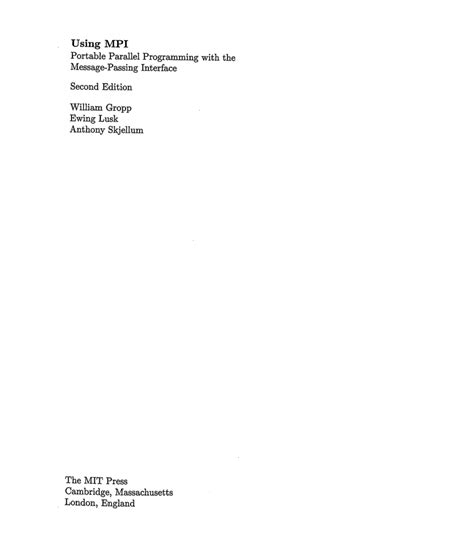 Using MPI
Portable Parallel Programming with the Message-Passing Interface

Second Edition

William Gropp
Ewing Lusk
Anthony Skjellum

The MIT Press
Cambridge, Massachusetts
London, England